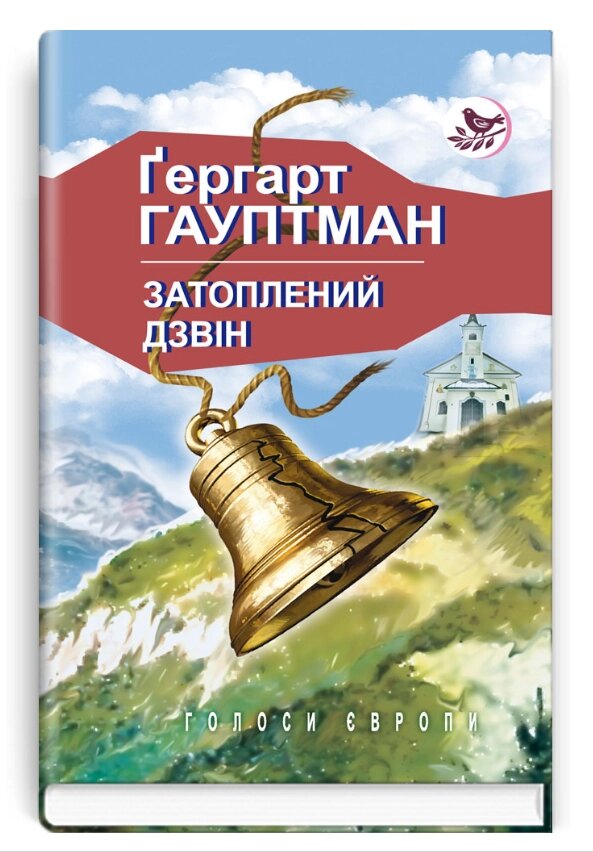 Ґергарт
ГАУПТМАН

ЗАТОПЛЕНИЙ
ДЗВІН

ГОЛОСИ ЄВРОПИ